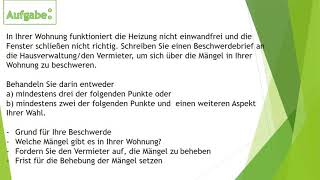 Aufgabe

In Ihrer Wohnung funktioniert die Heizung nicht einwandfrei und die Fenster schließen nicht richtig. Schreiben Sie einen Beschwerdebrief an die Hausverwaltung/den Vermieter, um sich über die Mängel in Ihrer Wohnung zu beschweren.

Behandeln Sie darin entweder
a) mindestens drei der folgenden Punkte oder
b) mindestens zwei der folgenden Punkte und einen weiteren Aspekt Ihrer Wahl.

- Grund für Ihre Beschwerde
- Welche Mängel gibt es in Ihrer Wohnung?
- Fordern Sie den Vermieter auf, die Mängel zu beheben
- Frist für die Behebung der Mängel setzen